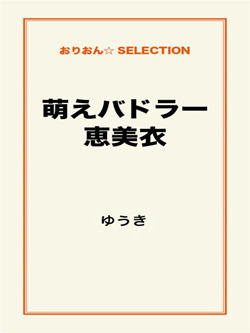 おりおん☆ SELECTION

萌えバドラー
恵美衣

ゆうき